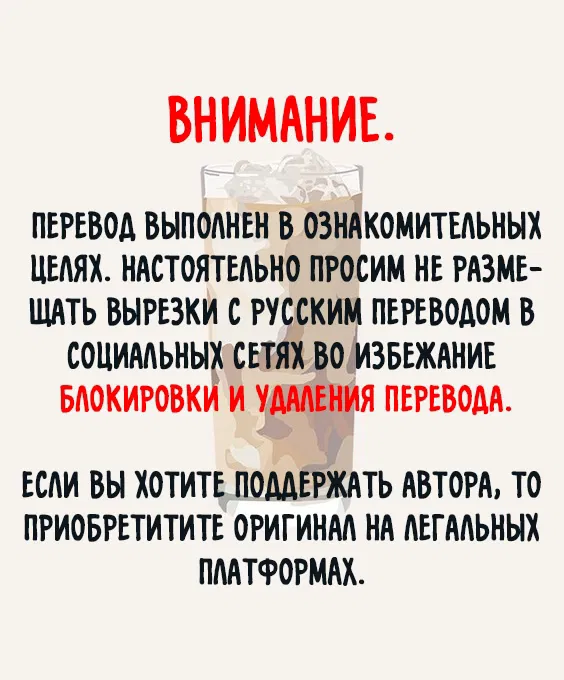 ВНИМАНИЕ.

ПЕРЕВОД ВЫПОЛНЕН В ОЗНАКОМИТЕЛЬНЫХ ЦЕЛЯХ. НАСТОЯТЕЛЬНО ПРОСИМ НЕ РАЗМЕЩАТЬ ВЫРЕЗКИ С РУССКИМ ПЕРЕВОДОМ В СОЦИАЛЬНЫХ СЕТЯХ ВО ИЗБЕЖАНИЕ БЛОКИРОВКИ И УДАЛЕНИЯ ПЕРЕВОДА.

ЕСЛИ ВЫ ХОТИТЕ ПОДДЕРЖАТЬ АВТОРА, ТО ПРИОБРЕТИТИТЕ ОРИГИНАЛ НА ЛЕГАЛЬНЫХ ПЛАТФОРМАХ.